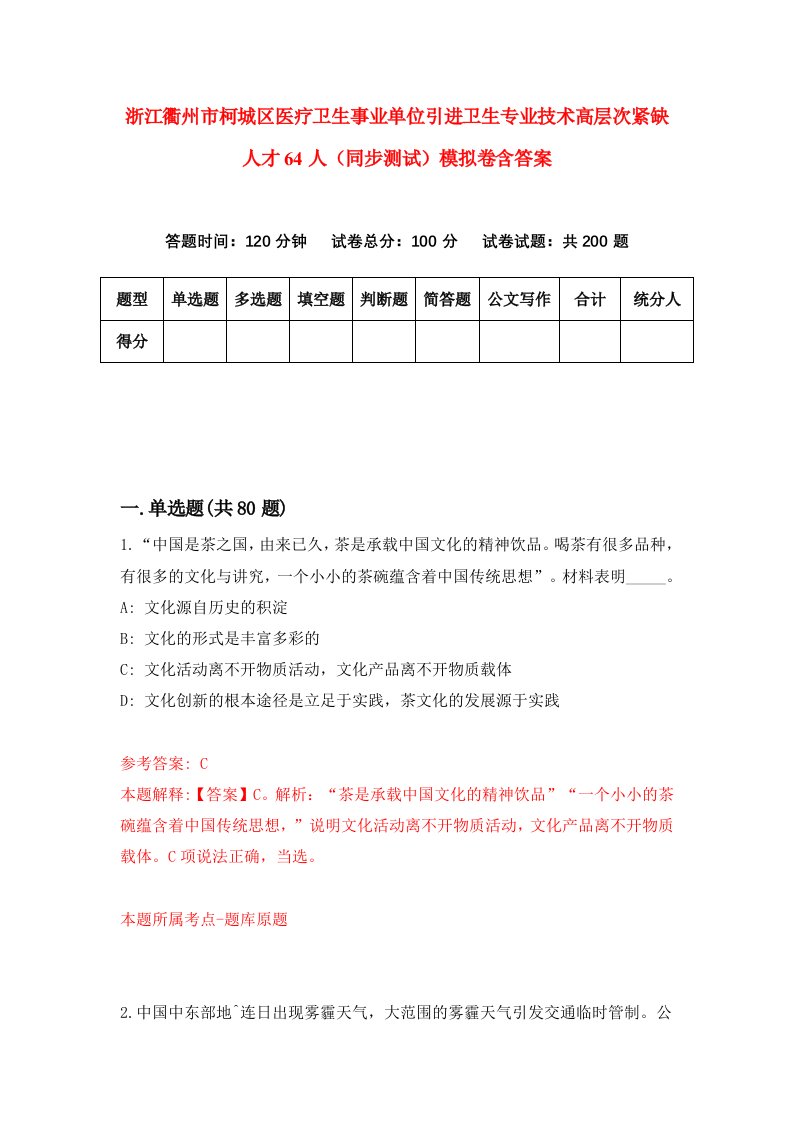 浙江衢州市柯城区医疗卫生事业单位引进卫生专业技术高层次紧缺人才64人（同步测试）模拟卷含答案

答题时间：120分钟　试卷总分：100分　试卷试题：共200题

| 题型 | 单选题 | 多选题 | 填空题 | 判断题 | 简答题 | 公文写作 | 合计 | 统分人 |
|---|---|---|---|---|---|---|---|---|
| 得分 | | | | | | | | |

一.单选题(共80题)

1.“中国是茶之国，由来已久，茶是承载中国文化的精神饮品。喝茶有很多品种，有很多的文化与讲究，一个小小的茶碗蕴含着中国传统思想”。材料表明_____。
A: 文化源自历史的积淀
B: 文化的形式是丰富多彩的
C: 文化活动离不开物质活动，文化产品离不开物质载体
D: 文化创新的根本途径是立足于实践，茶文化的发展源于实践

参考答案: C
本题解释:【答案】C。解析：“茶是承载中国文化的精神饮品”“一个小小的茶碗蕴含着中国传统思想，”说明文化活动离不开物质活动，文化产品离不开物质载体。C项说法正确，当选。

本题所属考点-题库原题

2.中国中东部地`连日出现雾霾天气，大范围的雾霾天气引发交通临时管制。公